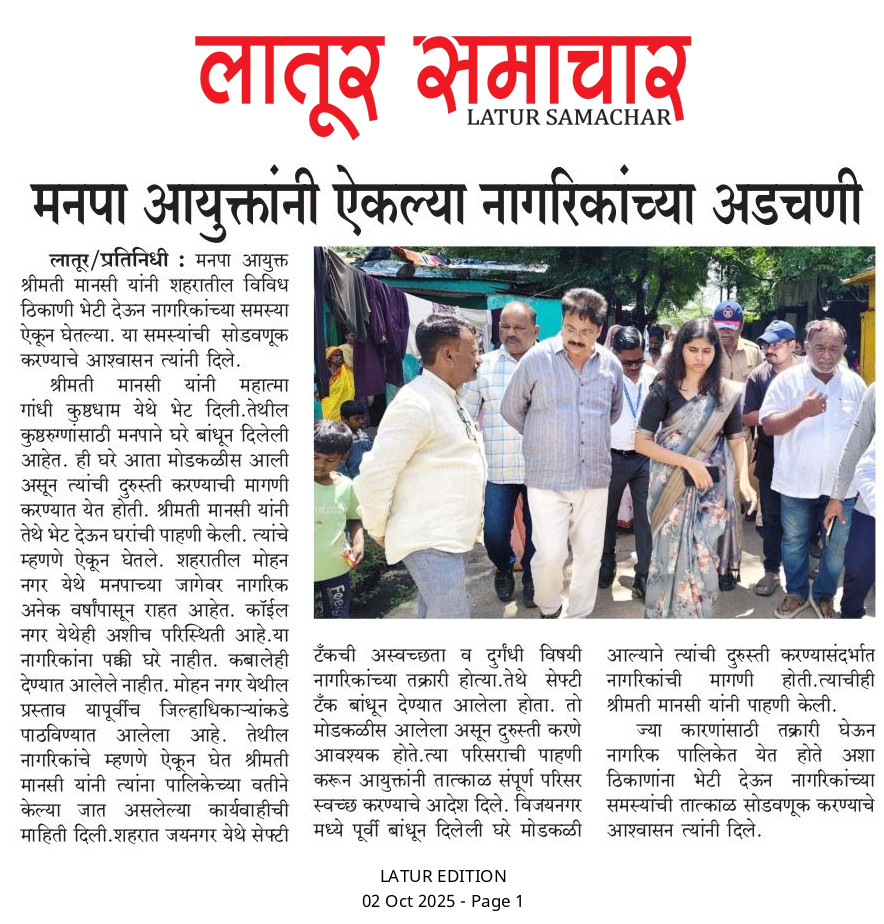 लातूर समाचार
LATUR SAMACHAR

मनपा आयुक्तांनी ऐकल्या नागरिकांच्या अडचणी

लातूर/प्रतिनिधी : मनपा आयुक्त श्रीमती मानसी यांनी शहरातील विविध ठिकाणी भेटी देऊन नागरिकांच्या समस्या ऐकून घेतल्या. या समस्यांची सोडवणूक करण्याचे आश्वासन त्यांनी दिले.

श्रीमती मानसी यांनी महात्मा गांधी कुष्ठधाम येथे भेट दिली.तेथील कुष्ठरुग्णांसाठी मनपाने घरे बांधून दिलेली आहेत. ही घरे आता मोडकळीस आली असून त्यांची दुरुस्ती करण्याची मागणी करण्यात येत होती. श्रीमती मानसी यांनी तेथे भेट देऊन घरांची पाहणी केली. त्यांचे म्हणणे ऐकून घेतले. शहरातील मोहन नगर येथे मनपाच्या जागेवर नागरिक अनेक वर्षांपासून राहत आहेत. कॉईल नगर येथेही अशीच परिस्थिती आहे.या नागरिकांना पक्की घरे नाहीत. कबालेही देण्यात आलेले नाहीत. मोहन नगर येथील प्रस्ताव यापूर्वीच जिल्हाधिकाऱ्यांकडे पाठविण्यात आलेला आहे. तेथील नागरिकांचे म्हणणे ऐकून घेत श्रीमती मानसी यांनी त्यांना पालिकेच्या वतीने केल्या जात असलेल्या कार्यवाहीची माहिती दिली.शहरात जयनगर येथे सेफ्टी टँकची अस्वच्छता व दुर्गंधी विषयी नागरिकांच्या तक्रारी होत्या.तेथे सेफ्टी टँक बांधून देण्यात आलेला होता. तो मोडकळीस आलेला असून दुरुस्ती करणे आवश्यक होते.त्या परिसराची पाहणी करून आयुक्तांनी तात्काळ संपूर्ण परिसर स्वच्छ करण्याचे आदेश दिले. विजयनगर मध्ये पूर्वी बांधून दिलेली घरे मोडकळी आल्याने त्यांची दुरुस्ती करण्यासंदर्भात नागरिकांची मागणी होती.त्याचीही श्रीमती मानसी यांनी पाहणी केली.

ज्या कारणांसाठी तक्रारी घेऊन नागरिक पालिकेत येत होते अशा ठिकाणांना भेटी देऊन नागरिकांच्या समस्यांची तात्काळ सोडवणूक करण्याचे आश्वासन त्यांनी दिले.

LATUR EDITION
02 Oct 2025 - Page 1